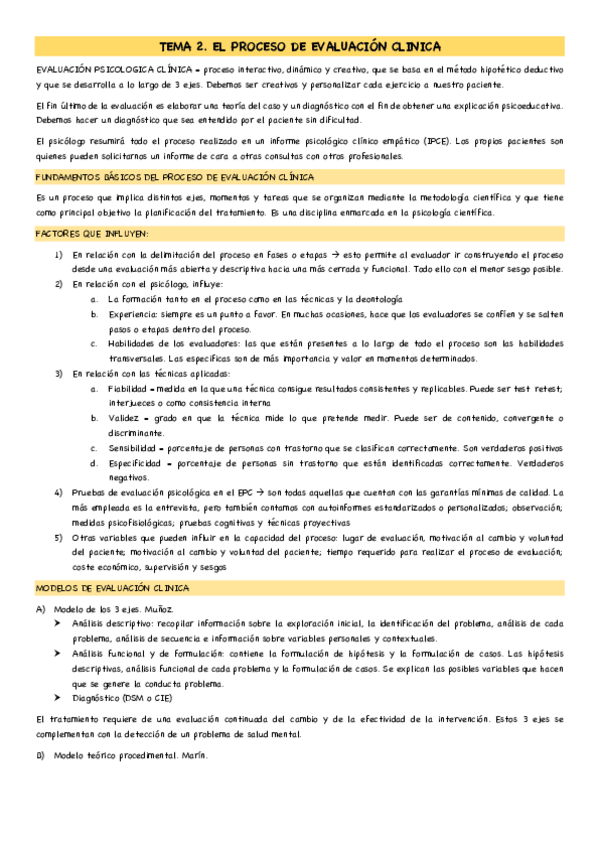 TEMA 2. EL PROCESO DE EVALUACIÓN CLINICA

EVALUACIÓN PSICOLOGICA CLÍNICA = proceso interactivo, dinámico y creativo, que se basa en el método hipotético deductivo y que se desarrolla a lo largo de 3 ejes. Debemos ser creativos y personalizar cada ejercicio a nuestro paciente.

El fin último de la evaluación es elaborar una teoría del caso y un diagnóstico con el fin de obtener una explicación psicoeducativa. Debemos hacer un diagnóstico que sea entendido por el paciente sin dificultad.

El psicólogo resumirá todo el proceso realizado en un informe psicológico clínico empático (IPCE). Los propios pacientes son quienes pueden solicitarnos un informe de cara a otras consultas con otros profesionales.

FUNDAMENTOS BÁSICOS DEL PROCESO DE EVALUACIÓN CLÍNICA

Es un proceso que implica distintos ejes, momentos y tareas que se organizan mediante la metodología científica y que tiene como principal objetivo la planificación del tratamiento. Es una disciplina enmarcada en la psicología científica.

FACTORES QUE INFLUYEN:

1) En relación con la delimitación del proceso en fases o etapas → esto permite al evaluador ir construyendo el proceso desde una evaluación más abierta y descriptiva hacia una más cerrada y funcional. Todo ello con el menor sesgo posible.
2) En relación con el psicólogo, influye:
a. La formación tanto en el proceso como en las técnicas y la deontología
b. Experiencia: siempre es un punto a favor. En muchas ocasiones, hace que los evaluadores se confíen y se salten pasos o etapas dentro del proceso.
c. Habilidades de los evaluadores: las que están presentes a lo largo de todo el proceso son las habilidades transversales. Las específicas son de más importancia y valor en momentos determinados.
3) En relación con las técnicas aplicadas:
a. Fiabilidad = medida en la que una técnica consigue resultados consistentes y replicables. Puede ser test retest; interjueces o como consistencia interna
b. Validez = grado en que la técnica mide lo que pretende medir. Puede ser de contenido, convergente o discriminante.
c. Sensibilidad = porcentaje de personas con trastorno que se clasifican correctamente. Son verdaderos positivos
d. Especificidad = porcentaje de personas sin trastorno que están identificadas correctamente. Verdaderos negativos.
4) Pruebas de evaluación psicológica en el EPC → son todas aquellas que cuentan con las garantías mínimas de calidad. La más empleada es la entrevista, pero también contamos con autoinformes estandarizados o personalizados; observación; medidas psicofisiológicas; pruebas cognitivas y técnicas proyectivas
5) Otras variables que pueden influir en la capacidad del proceso: lugar de evaluación, motivación al cambio y voluntad del paciente; motivación al cambio y voluntad del paciente; tiempo requerido para realizar el proceso de evaluación; coste económico, supervisión y sesgos

MODELOS DE EVALUACIÓN CLINICA

A) Modelo de los 3 ejes. Muñoz.
➤ Análisis descriptivo: recopilar información sobre la exploración inicial, la identificación del problema, análisis de cada problema, análisis de secuencia e información sobre variables personales y contextuales.
➤ Análisis funcional y de formulación: contiene la formulación de hipótesis y la formulación de casos. Las hipótesis descriptivas, análisis funcional de cada problema y la formulación de casos. Se explican las posibles variables que hacen que se genere la conducta problema.
➤ Diagnóstico (DSM o CIE)

El tratamiento requiere de una evaluación continuada del cambio y de la efectividad de la intervención. Estos 3 ejes se complementan con la detección de un problema de salud mental.

B) Modelo teórico procedimental. Marín.